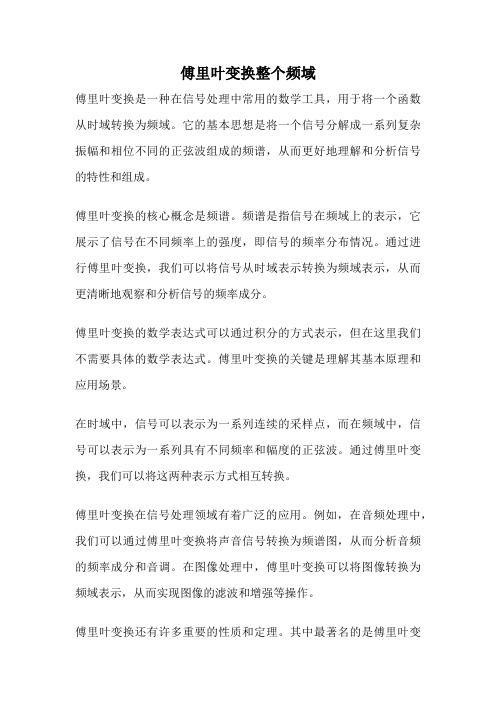 傅里叶变换整个频域

傅里叶变换是一种在信号处理中常用的数学工具，用于将一个函数从时域转换为频域。它的基本思想是将一个信号分解成一系列复杂振幅和相位不同的正弦波组成的频谱，从而更好地理解和分析信号的特性和组成。

傅里叶变换的核心概念是频谱。频谱是指信号在频域上的表示，它展示了信号在不同频率上的强度，即信号的频率分布情况。通过进行傅里叶变换，我们可以将信号从时域表示转换为频域表示，从而更清晰地观察和分析信号的频率成分。

傅里叶变换的数学表达式可以通过积分的方式表示，但在这里我们不需要具体的数学表达式。傅里叶变换的关键是理解其基本原理和应用场景。

在时域中，信号可以表示为一系列连续的采样点，而在频域中，信号可以表示为一系列具有不同频率和幅度的正弦波。通过傅里叶变换，我们可以将这两种表示方式相互转换。

傅里叶变换在信号处理领域有着广泛的应用。例如，在音频处理中，我们可以通过傅里叶变换将声音信号转换为频谱图，从而分析音频的频率成分和音调。在图像处理中，傅里叶变换可以将图像转换为频域表示，从而实现图像的滤波和增强等操作。

傅里叶变换还有许多重要的性质和定理。其中最著名的是傅里叶变